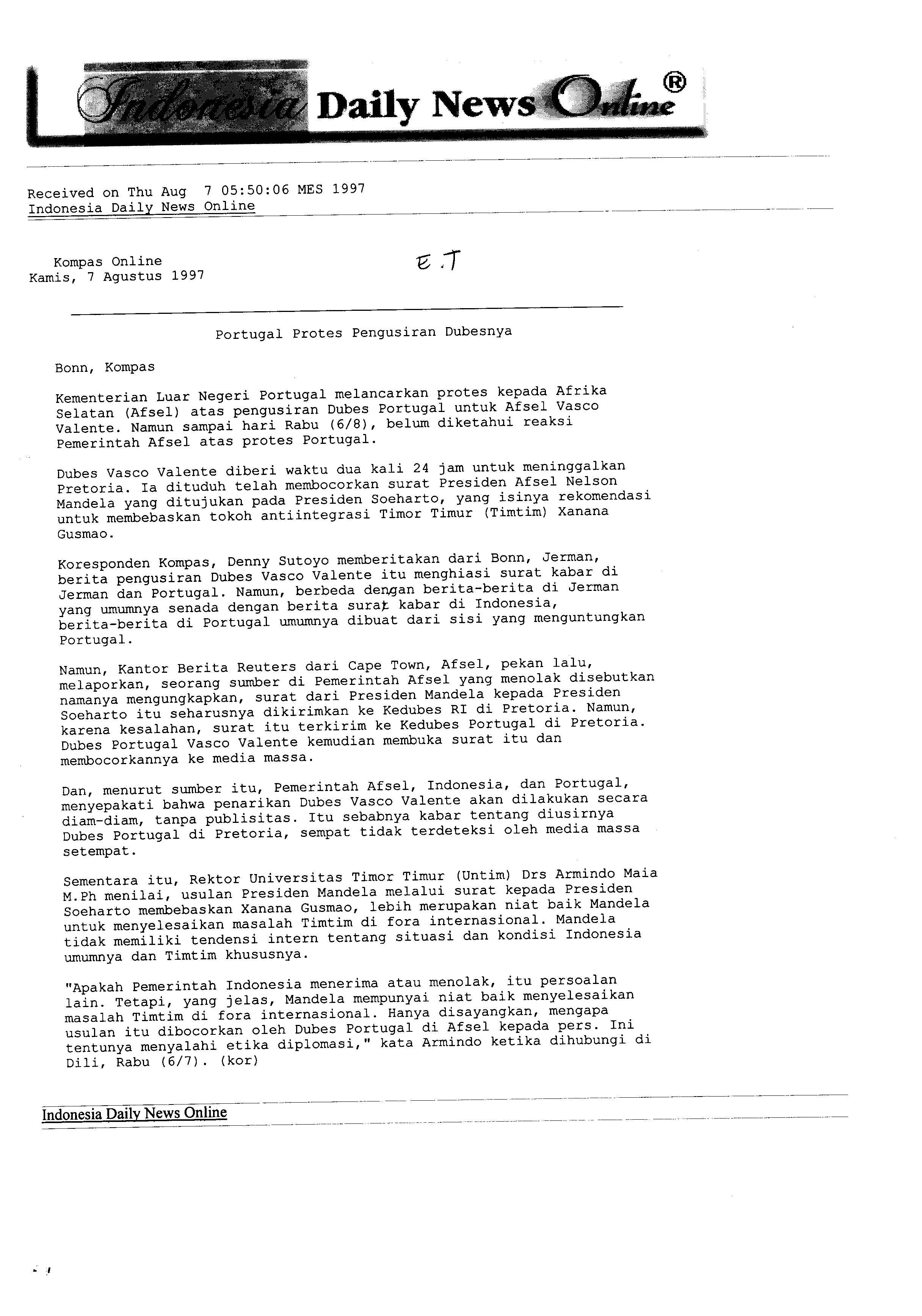 Indonesia Daily News Online®

Received on Thu Aug 7 05:50:06 MES 1997
Indonesia Daily News Online

Kompas Online
Kamis, 7 Agustus 1997

E.T

Portugal Protes Pengusiran Dubesnya

Bonn, Kompas

Kementerian Luar Negeri Portugal melancarkan protes kepada Afrika Selatan (Afsel) atas pengusiran Dubes Portugal untuk Afsel Vasco Valente. Namun sampai hari Rabu (6/8), belum diketahui reaksi Pemerintah Afsel atas protes Portugal.

Dubes Vasco Valente diberi waktu dua kali 24 jam untuk meninggalkan Pretoria. Ia dituduh telah membocorkan surat Presiden Afsel Nelson Mandela yang ditujukan pada Presiden Soeharto, yang isinya rekomendasi untuk membebaskan tokoh antiintegrasi Timor Timur (Timtim) Xanana Gusmao.

Koresponden Kompas, Denny Sutoyo memberitakan dari Bonn, Jerman, berita pengusiran Dubes Vasco Valente itu menghiasi surat kabar di Jerman dan Portugal. Namun, berbeda dengan berita-berita di Jerman yang umumnya senada dengan berita surat kabar di Indonesia, berita-berita di Portugal umumnya dibuat dari sisi yang menguntungkan Portugal.

Namun, Kantor Berita Reuters dari Cape Town, Afsel, pekan lalu, melaporkan, seorang sumber di Pemerintah Afsel yang menolak disebutkan namanya mengungkapkan, surat dari Presiden Mandela kepada Presiden Soeharto itu seharusnya dikirimkan ke Kedubes RI di Pretoria. Namun, karena kesalahan, surat itu terkirim ke Kedubes Portugal di Pretoria. Dubes Portugal Vasco Valente kemudian membuka surat itu dan membocorkannya ke media massa.

Dan, menurut sumber itu, Pemerintah Afsel, Indonesia, dan Portugal, menyepakati bahwa penarikan Dubes Vasco Valente akan dilakukan secara diam-diam, tanpa publisitas. Itu sebabnya kabar tentang diusirnya Dubes Portugal di Pretoria, sempat tidak terdeteksi oleh media massa setempat.

Sementara itu, Rektor Universitas Timor Timur (Untim) Drs Armindo Maia M.Ph menilai, usulan Presiden Mandela melalui surat kepada Presiden Soeharto membebaskan Xanana Gusmao, lebih merupakan niat baik Mandela untuk menyelesaikan masalah Timtim di fora internasional. Mandela tidak memiliki tendensi intern tentang situasi dan kondisi Indonesia umumnya dan Timtim khususnya.

"Apakah Pemerintah Indonesia menerima atau menolak, itu persoalan lain. Tetapi, yang jelas, Mandela mempunyai niat baik menyelesaikan masalah Timtim di fora internasional. Hanya disayangkan, mengapa usulan itu dibocorkan oleh Dubes Portugal di Afsel kepada pers. Ini tentunya menyalahi etika diplomasi," kata Armindo ketika dihubungi di Dili, Rabu (6/7). (kor)

Indonesia Daily News Online